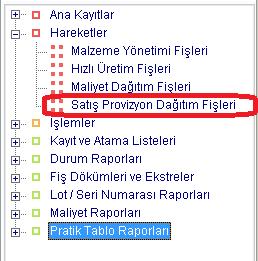 Ana Kayıtlar
Hareketler
Malzeme Yönetimi Fişleri
Hızlı Üretim Fişleri
Maliyet Dağıtım Fişleri
Satış Provizyon Dağıtım Fişleri
İşlemler
Kayıt ve Atama Listeleri
Durum Raporları
Fiş Dökümleri ve Ekstreler
Lot / Seri Numarası Raporları
Maliyet Raporları
Pratik Tablo Raporları